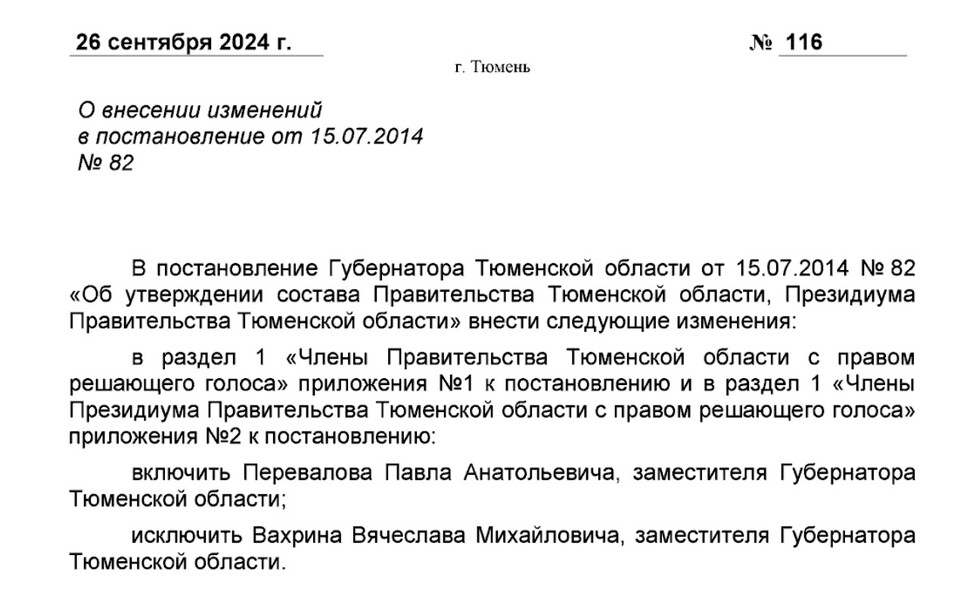 26 сентября 2024 г.

№ 116

г. Тюмень

О внесении изменений
в постановление от 15.07.2014
№ 82

В постановление Губернатора Тюменской области от 15.07.2014 № 82 «Об утверждении состава Правительства Тюменской области, Президиума Правительства Тюменской области» внести следующие изменения:

в раздел 1 «Члены Правительства Тюменской области с правом решающего голоса» приложения №1 к постановлению и в раздел 1 «Члены Президиума Правительства Тюменской области с правом решающего голоса» приложения №2 к постановлению:

включить Перевалова Павла Анатольевича, заместителя Губернатора Тюменской области;

исключить Вахрина Вячеслава Михайловича, заместителя Губернатора Тюменской области.